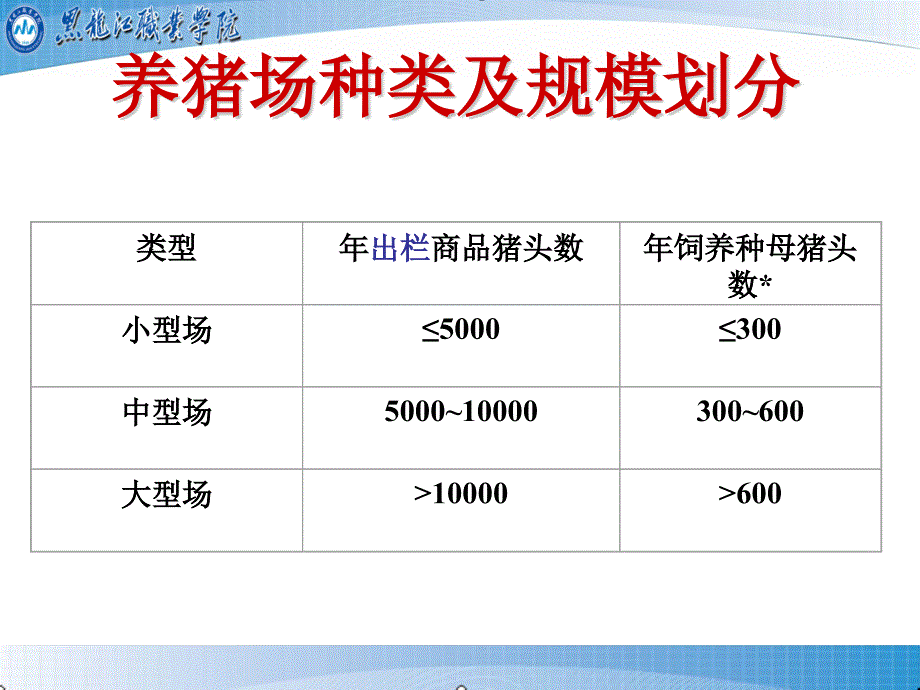 黑龙江职业学院

养猪场种类及规模划分

| 类型 | 年出栏商品猪头数 | 年饲养种母猪头数* |
|---|---|---|
| 小型场 | ≤5000 | ≤300 |
| 中型场 | 5000~10000 | 300~600 |
| 大型场 | >10000 | >600 |